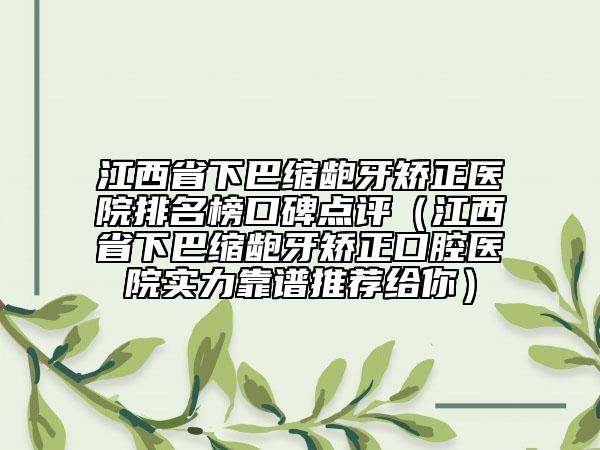 江西省下巴缩龅牙矫正医院排名榜口碑点评（江西省下巴缩龅牙矫正口腔医院实力靠谱推荐给你）